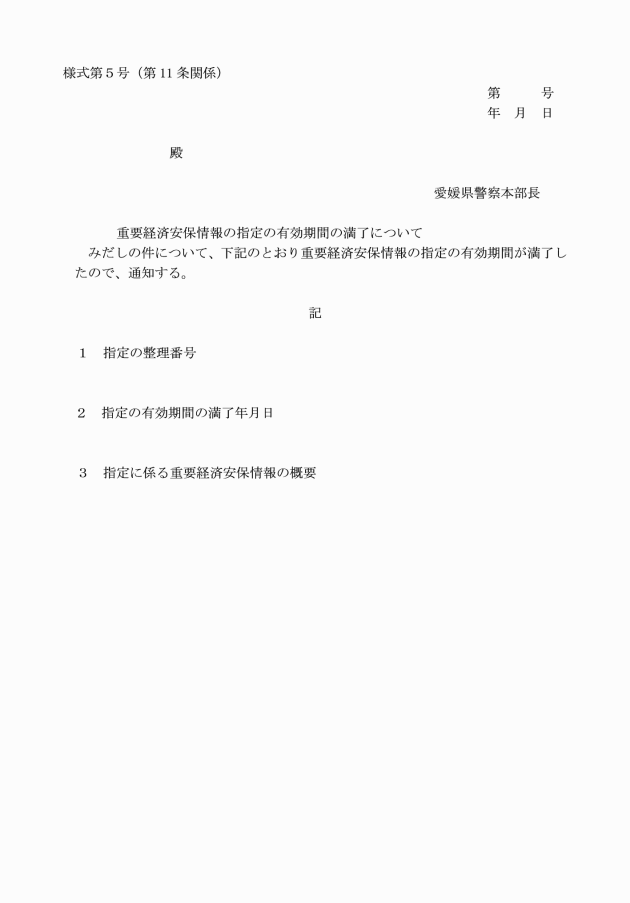 様式第５号（第11条関係）

第　　号
年　月　日

殿

愛媛県警察本部長

重要経済安保情報の指定の有効期間の満了について

みだしの件について、下記のとおり重要経済安保情報の指定の有効期間が満了したので、通知する。

記

１　指定の整理番号

２　指定の有効期間の満了年月日

３　指定に係る重要経済安保情報の概要